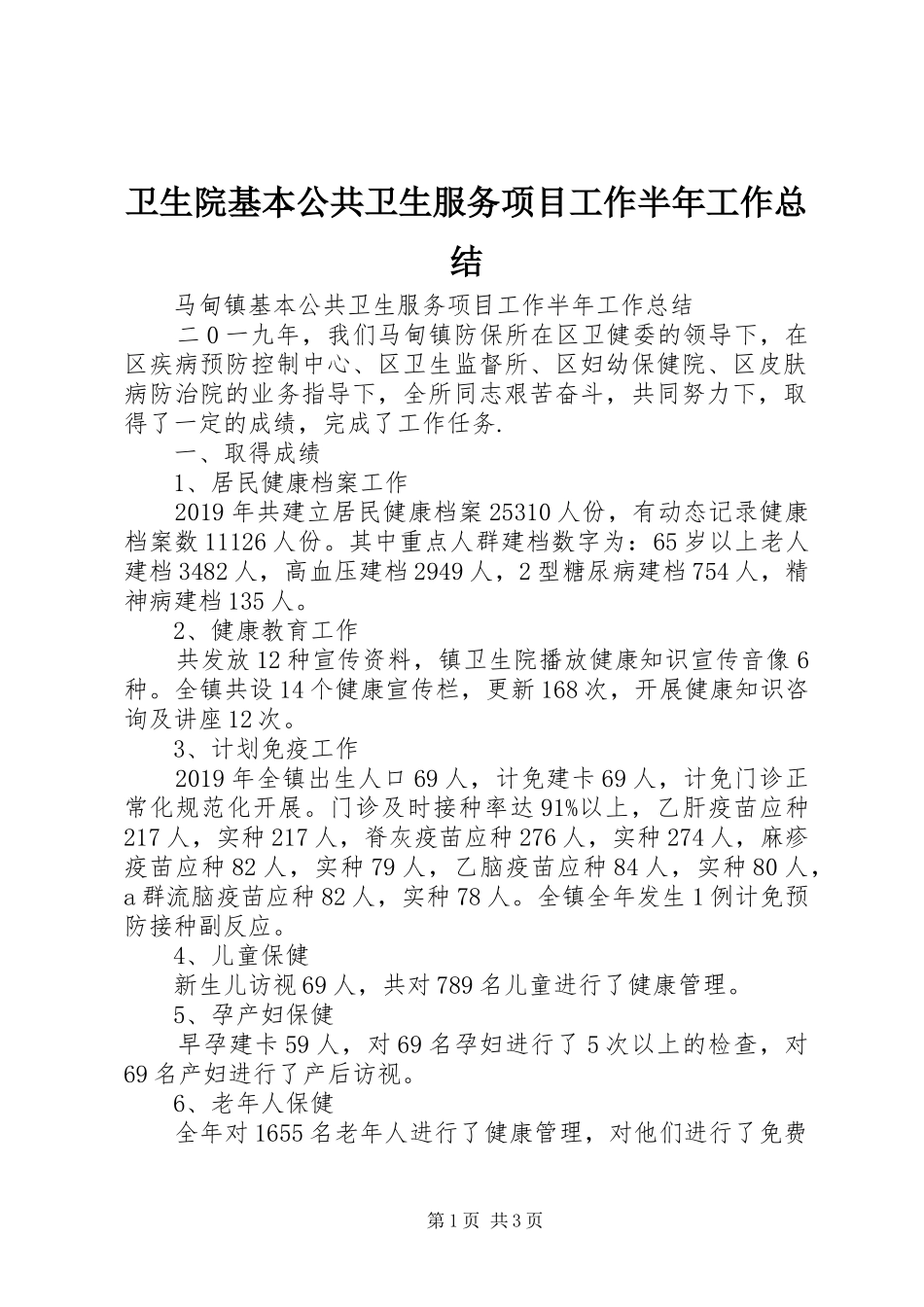 卫生院基本公共卫生服务项目工作半年工作总结

马甸镇基本公共卫生服务项目工作半年工作总结

二0一九年，我们马甸镇防保所在区卫健委的领导下，在区疾病预防控制中心、区卫生监督所、区妇幼保健院、区皮肤病防治院的业务指导下，全所同志艰苦奋斗，共同努力下，取得了一定的成绩，完成了工作任务.

一、取得成绩

1、居民健康档案工作

2019年共建立居民健康档案25310人份，有动态记录健康档案数11126人份。其中重点人群建档数字为：65岁以上老人建档3482人，高血压建档2949人，2型糖尿病建档754人，精神病建档135人。

2、健康教育工作

共发放12种宣传资料，镇卫生院播放健康知识宣传音像6种。全镇共设14个健康宣传栏，更新168次，开展健康知识咨询及讲座12次。

3、计划免疫工作

2019年全镇出生人口69人，计免建卡69人，计免门诊正常化规范化开展。门诊及时接种率达91%以上，乙肝疫苗应种217人，实种217人，脊灰疫苗应种276人，实种274人，麻疹疫苗应种82人，实种79人，乙脑疫苗应种84人，实种80人，a群流脑疫苗应种82人，实种78人。全镇全年发生1例计免预防接种副反应。

4、儿童保健

新生儿访视69人，共对789名儿童进行了健康管理。

5、孕产妇保健

早孕建卡59人，对69名孕妇进行了5次以上的检查，对69名产妇进行了产后访视。

6、老年人保健

全年对1655名老年人进行了健康管理，对他们进行了免费

第1页 共3页